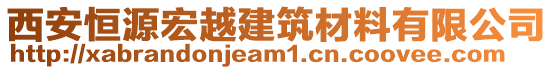 西安恒源宏越建筑材料有限公司
http://xabrandonjeam1.cn.coovee.com